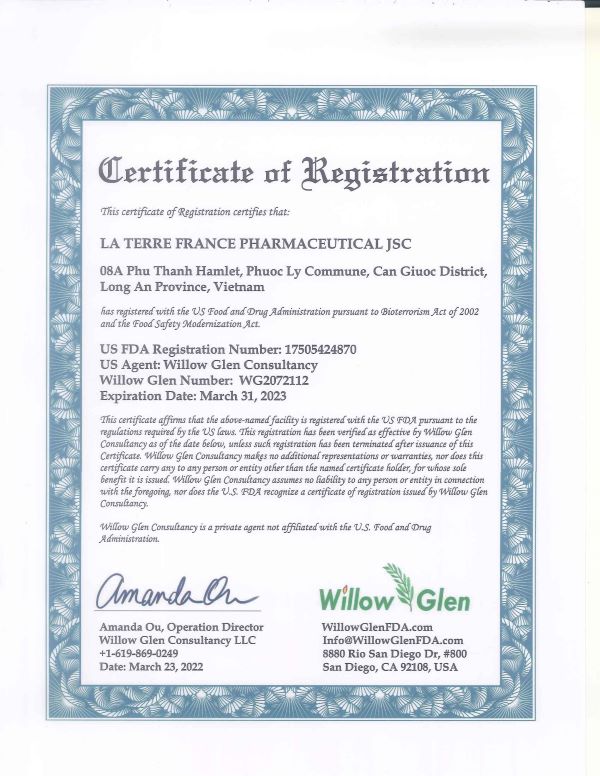 Certificate of Registration

This certificate of Registration certifies that:

LA TERRE FRANCE PHARMACEUTICAL JSC

08A Phu Thanh Hamlet, Phuoc Ly Commune, Can Giuoc District, Long An Province, Vietnam

has registered with the US Food and Drug Administration pursuant to Bioterrorism Act of 2002 and the Food Safety Modernization Act.

US FDA Registration Number: 17505424870
US Agent: Willow Glen Consultancy
Willow Glen Number: WG2072112
Expiration Date: March 31, 2023

This certificate affirms that the above-named facility is registered with the US FDA pursuant to the regulations required by the US laws. This registration has been verified as effective by Willow Glen Consultancy as of the date below, unless such registration has been terminated after issuance of this Certificate. Willow Glen Consultancy makes no additional representations or warranties, nor does this certificate carry any to any person or entity other than the named certificate holder, for whose sole benefit it is issued. Willow Glen Consultancy assumes no liability to any person or entity in connection with the foregoing, nor does the U.S. FDA recognize a certificate of registration issued by Willow Glen Consultancy.

Willow Glen Consultancy is a private agent not affiliated with the U.S. Food and Drug Administration.

Amanda Ou

Amanda Ou, Operation Director
Willow Glen Consultancy LLC
+1-619-869-0249
Date: March 23, 2022

Willow Glen

WillowGlenFDA.com
Info@WillowGlenFDA.com
8880 Rio San Diego Dr, #800
San Diego, CA 92108, USA